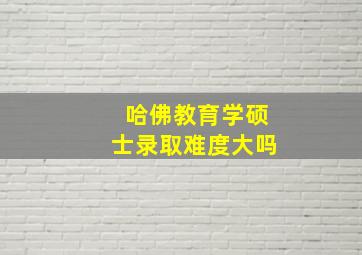 哈佛教育学硕士录取难度大吗